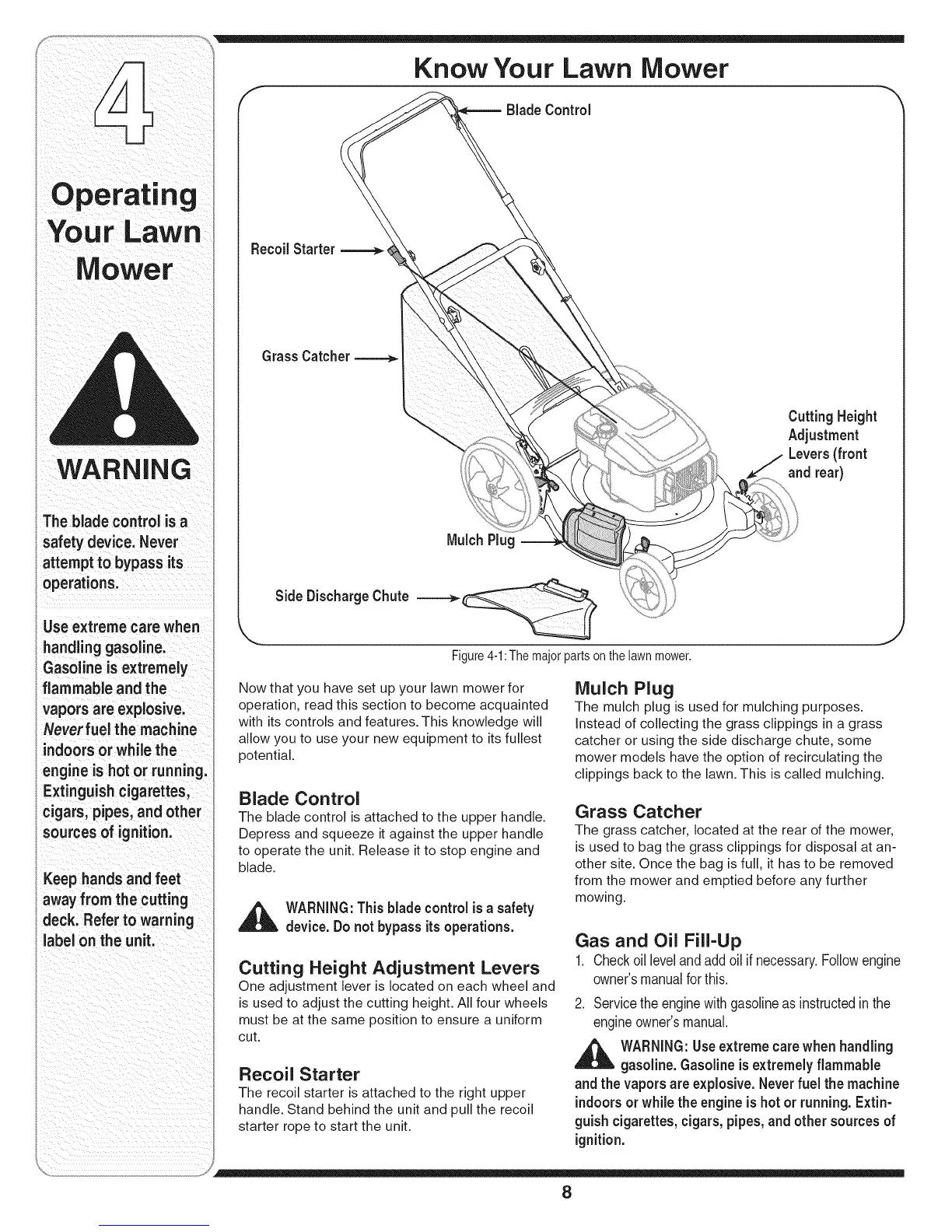 4

Operating Your Lawn Mower

WARNING

The blade control is a safety device. Never attempt to bypass its operations.

Use extreme care when handling gasoline. Gasoline is extremely flammable and the vapors are explosive. Never fuel the machine indoors or while the engine is hot or running. Extinguish cigarettes, cigars, pipes, and other sources of ignition.

Keep hands and feet away from the cutting deck. Refer to warning label on the unit.

Know Your Lawn Mower

Blade Control

Recoil Starter

Grass Catcher

Cutting Height Adjustment Levers (front and rear)

Mulch Plug

Side Discharge Chute

Figure 4-1: The major parts on the lawn mower.

Now that you have set up your lawn mower for operation, read this section to become acquainted with its controls and features. This knowledge will allow you to use your new equipment to its fullest potential.

Blade Control

The blade control is attached to the upper handle. Depress and squeeze it against the upper handle to operate the unit. Release it to stop engine and blade.

WARNING: This blade control is a safety device. Do not bypass its operations.

Cutting Height Adjustment Levers

One adjustment lever is located on each wheel and is used to adjust the cutting height. All four wheels must be at the same position to ensure a uniform cut.

Recoil Starter

The recoil starter is attached to the right upper handle. Stand behind the unit and pull the recoil starter rope to start the unit.

Mulch Plug

The mulch plug is used for mulching purposes. Instead of collecting the grass clippings in a grass catcher or using the side discharge chute, some mower models have the option of recirculating the clippings back to the lawn. This is called mulching.

Grass Catcher

The grass catcher, located at the rear of the mower, is used to bag the grass clippings for disposal at another site. Once the bag is full, it has to be removed from the mower and emptied before any further mowing.

Gas and Oil Fill-Up

1. Check oil level and add oil if necessary. Follow engine owner's manual for this.

2. Service the engine with gasoline as instructed in the engine owner's manual.

WARNING: Use extreme care when handling gasoline. Gasoline is extremely flammable and the vapors are explosive. Never fuel the machine indoors or while the engine is hot or running. Extinguish cigarettes, cigars, pipes, and other sources of ignition.

8